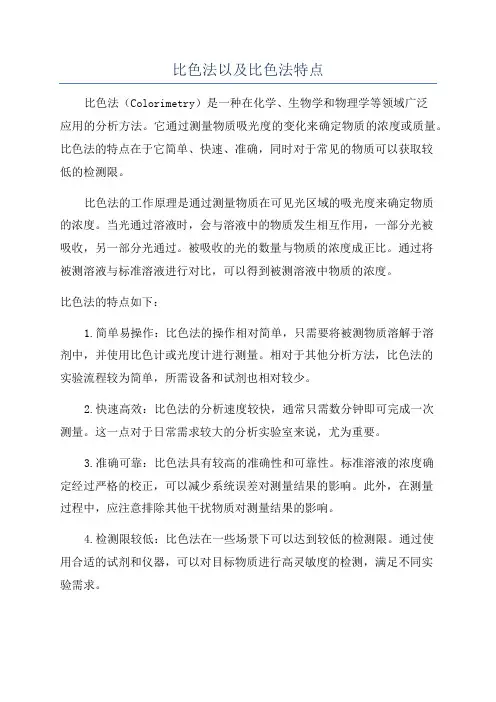 比色法以及比色法特点

比色法（Colorimetry）是一种在化学、生物学和物理学等领域广泛应用的分析方法。它通过测量物质吸光度的变化来确定物质的浓度或质量。比色法的特点在于它简单、快速、准确，同时对于常见的物质可以获取较低的检测限。

比色法的工作原理是通过测量物质在可见光区域的吸光度来确定物质的浓度。当光通过溶液时，会与溶液中的物质发生相互作用，一部分光被吸收，另一部分光通过。被吸收的光的数量与物质的浓度成正比。通过将被测溶液与标准溶液进行对比，可以得到被测溶液中物质的浓度。

比色法的特点如下：

1.简单易操作：比色法的操作相对简单，只需要将被测物质溶解于溶剂中，并使用比色计或光度计进行测量。相对于其他分析方法，比色法的实验流程较为简单，所需设备和试剂也相对较少。

2.快速高效：比色法的分析速度较快，通常只需数分钟即可完成一次测量。这一点对于日常需求较大的分析实验室来说，尤为重要。

3.准确可靠：比色法具有较高的准确性和可靠性。标准溶液的浓度确定经过严格的校正，可以减少系统误差对测量结果的影响。此外，在测量过程中，应注意排除其他干扰物质对测量结果的影响。

4.检测限较低：比色法在一些场景下可以达到较低的检测限。通过使用合适的试剂和仪器，可以对目标物质进行高灵敏度的检测，满足不同实验需求。